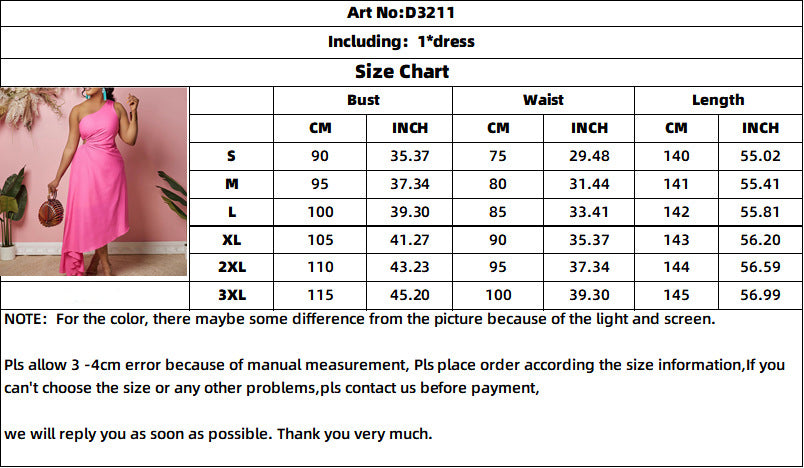 Art No:D3211

Including: 1*dress

Size Chart

|  | Bust |  | Waist |  | Length |  |
|---|---|---|---|---|---|---|
|  | CM | INCH | CM | INCH | CM | INCH |
| S | 90 | 35.37 | 75 | 29.48 | 140 | 55.02 |
| M | 95 | 37.34 | 80 | 31.44 | 141 | 55.41 |
| L | 100 | 39.30 | 85 | 33.41 | 142 | 55.81 |
| XL | 105 | 41.27 | 90 | 35.37 | 143 | 56.20 |
| 2XL | 110 | 43.23 | 95 | 37.34 | 144 | 56.59 |
| 3XL | 115 | 45.20 | 100 | 39.30 | 145 | 56.99 |

NOTE: For the color, there maybe some difference from the picture because of the light and screen.

Pls allow 3 -4cm error because of manual measurement, Pls place order according the size information,If you can't choose the size or any other problems,pls contact us before payment,

we will reply you as soon as possible. Thank you very much.